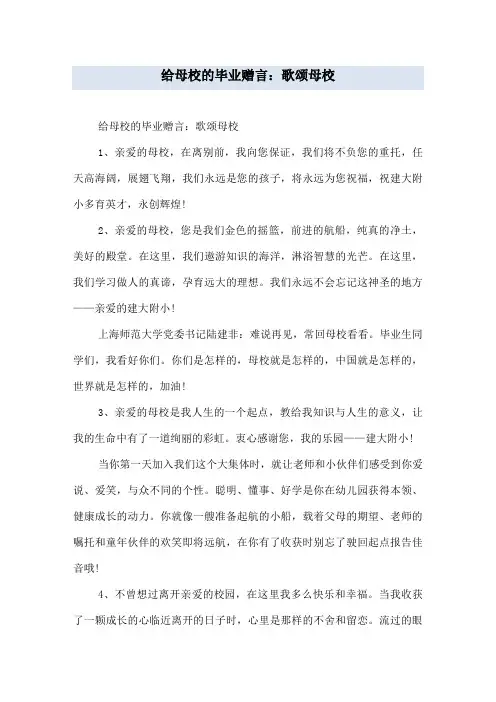 给母校的毕业赠言：歌颂母校

给母校的毕业赠言：歌颂母校

1、亲爱的母校，在离别前，我向您保证，我们将不负您的重托，任天高海阔，展翅飞翔，我们永远是您的孩子，将永远为您祝福，祝建大附小多育英才，永创辉煌！

2、亲爱的母校，您是我们金色的摇篮，前进的航船，纯真的净土，美好的殿堂。在这里，我们遨游知识的海洋，淋浴智慧的光芒。在这里，我们学习做人的真谛，孕育远大的理想。我们永远不会忘记这神圣的地方——亲爱的建大附小！

上海师范大学党委书记陆建非：难说再见，常回母校看看。毕业生同学们，我看好你们。你们是怎样的，母校就是怎样的，中国就是怎样的，世界就是怎样的，加油！

3、亲爱的母校是我人生的一个起点，教给我知识与人生的意义，让我的生命中有了一道绚丽的彩虹。衷心感谢您，我的乐园——建大附小！

当你第一天加入我们这个大集体时，就让老师和小伙伴们感受到你爱说、爱笑，与众不同的个性。聪明、懂事、好学是你在幼儿园获得本领、健康成长的动力。你就像一艘准备起航的小船，载着父母的期望、老师的嘱托和童年伙伴的欢笑即将远航，在你有了收获时别忘了驶回起点报告佳音哦！

4、不曾想过离开亲爱的校园，在这里我多么快乐和幸福。当我收获了一颗成长的心临近离开的日子时，心里是那样的不舍和留恋。流过的眼